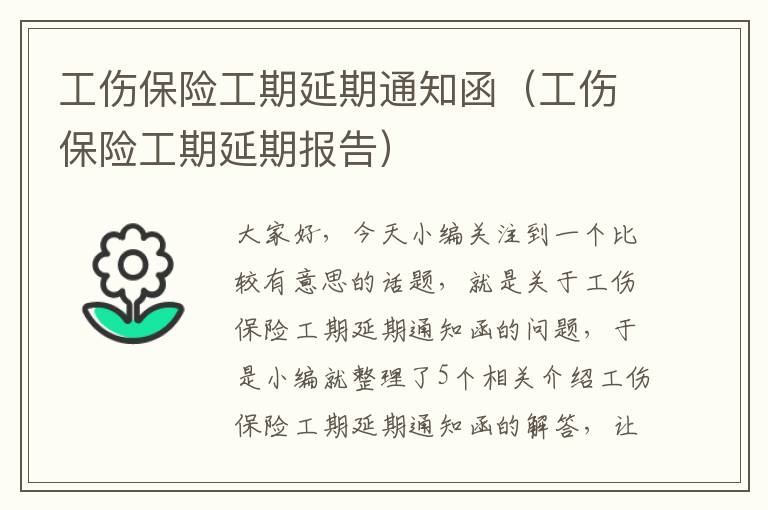 工伤保险工期延期通知函（工伤保险工期延期报告）

大家好，今天小编关注到一个比较有意思的话题，就是关于工伤保险工期延期通知函的问题，于是小编就整理了5个相关介绍工伤保险工期延期通知函的解答，让